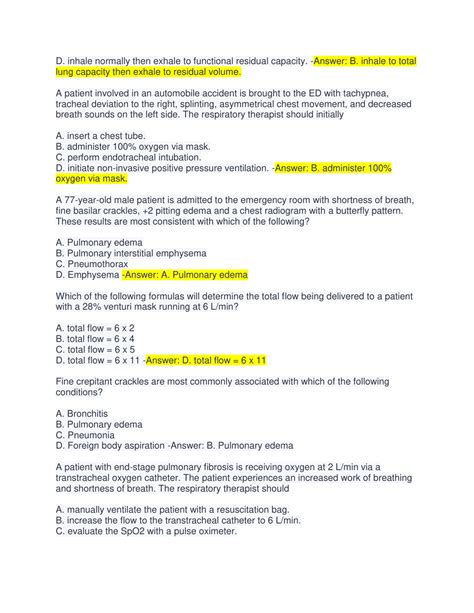 D. inhale normally then exhale to functional residual capacity. -Answer: B. inhale to total lung capacity then exhale to residual volume.

A patient involved in an automobile accident is brought to the ED with tachypnea, tracheal deviation to the right, splinting, asymmetrical chest movement, and decreased breath sounds on the left side. The respiratory therapist should initially

A. insert a chest tube.
B. administer 100% oxygen via mask.
C. perform endotracheal intubation.
D. initiate non-invasive positive pressure ventilation. -Answer: B. administer 100% oxygen via mask.

A 77-year-old male patient is admitted to the emergency room with shortness of breath, fine basilar crackles, +2 pitting edema and a chest radiogram with a butterfly pattern. These results are most consistent with which of the following?

A. Pulmonary edema
B. Pulmonary interstitial emphysema
C. Pneumothorax
D. Emphysema -Answer: A. Pulmonary edema

Which of the following formulas will determine the total flow being delivered to a patient with a 28% venturi mask running at 6 L/min?

A. total flow = 6 x 2
B. total flow = 6 x 4
C. total flow = 6 x 5
D. total flow = 6 x 11 -Answer: D. total flow = 6 x 11

Fine crepitant crackles are most commonly associated with which of the following conditions?

A. Bronchitis
B. Pulmonary edema
C. Pneumonia
D. Foreign body aspiration -Answer: B. Pulmonary edema

A patient with end-stage pulmonary fibrosis is receiving oxygen at 2 L/min via a transtracheal oxygen catheter. The patient experiences an increased work of breathing and shortness of breath. The respiratory therapist should

A. manually ventilate the patient with a resuscitation bag.
B. increase the flow to the transtracheal catheter to 6 L/min.
C. evaluate the SpO2 with a pulse oximeter.